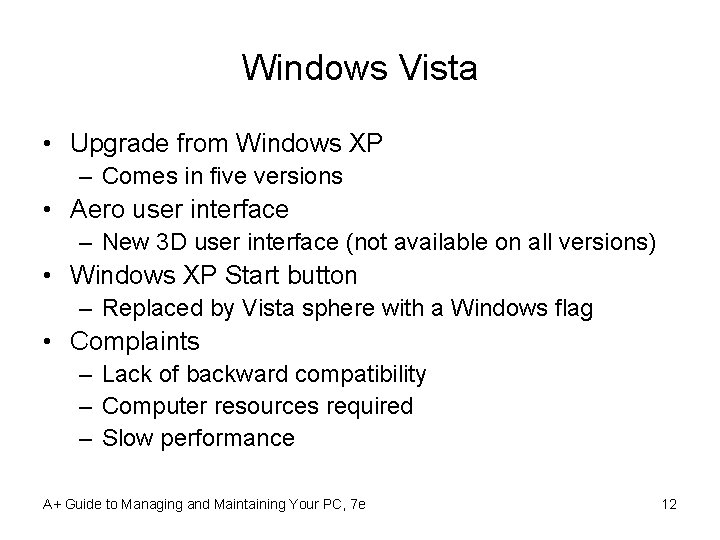 Windows Vista

• Upgrade from Windows XP
  – Comes in five versions
• Aero user interface
  – New 3D user interface (not available on all versions)
• Windows XP Start button
  – Replaced by Vista sphere with a Windows flag
• Complaints
  – Lack of backward compatibility
  – Computer resources required
  – Slow performance

A+ Guide to Managing and Maintaining Your PC, 7e

12